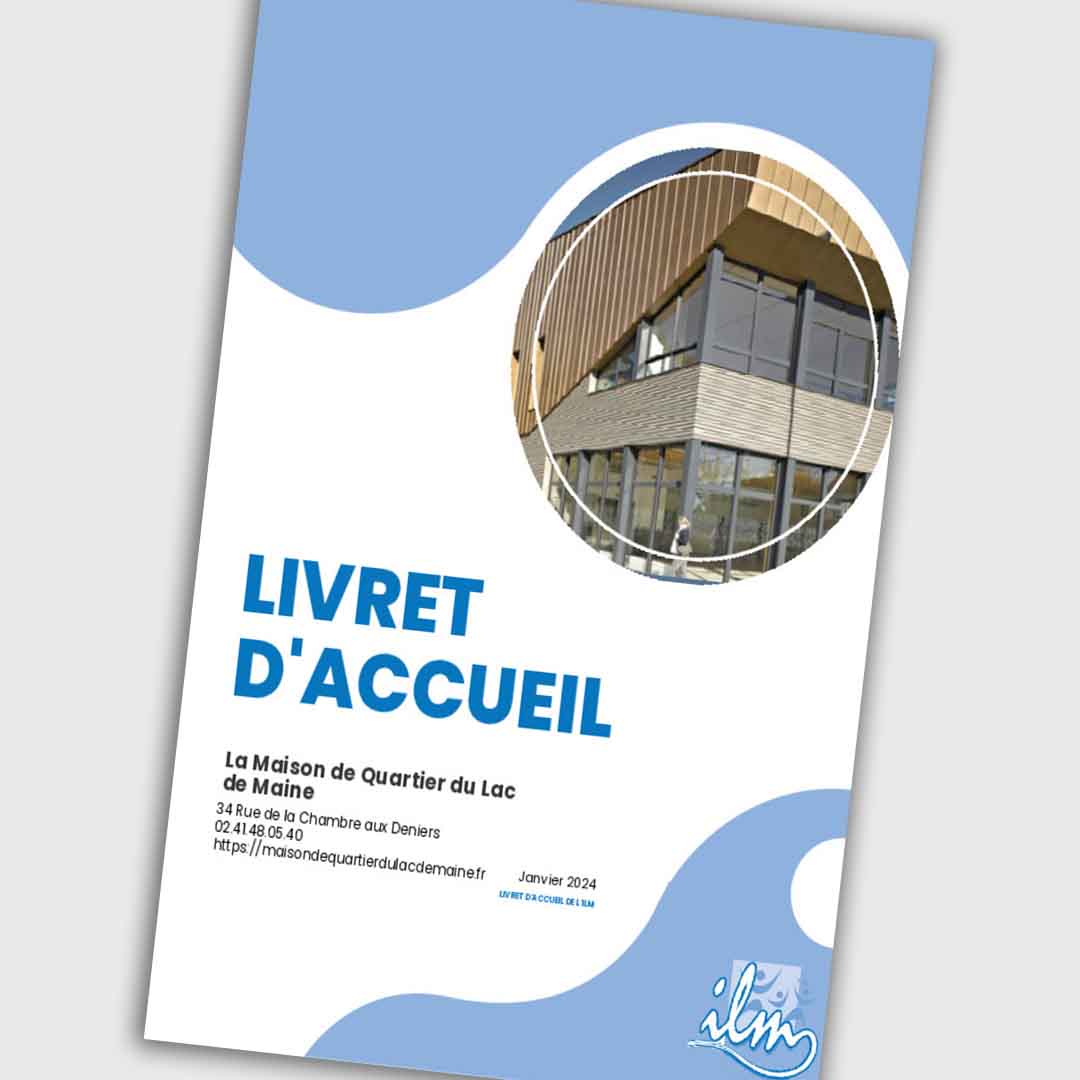 LIVRET D'ACCUEIL

La Maison de Quartier du Lac de Maine

34 Rue de la Chambre aux Deniers
02.41.48.05.40
https://maisondequartierdulacdemaine.fr

Janvier 2024

LIVRET D'ACCUEIL DE L'ILM

ilm